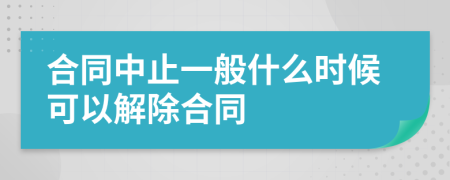 合同中止一般什么时候可以解除合同